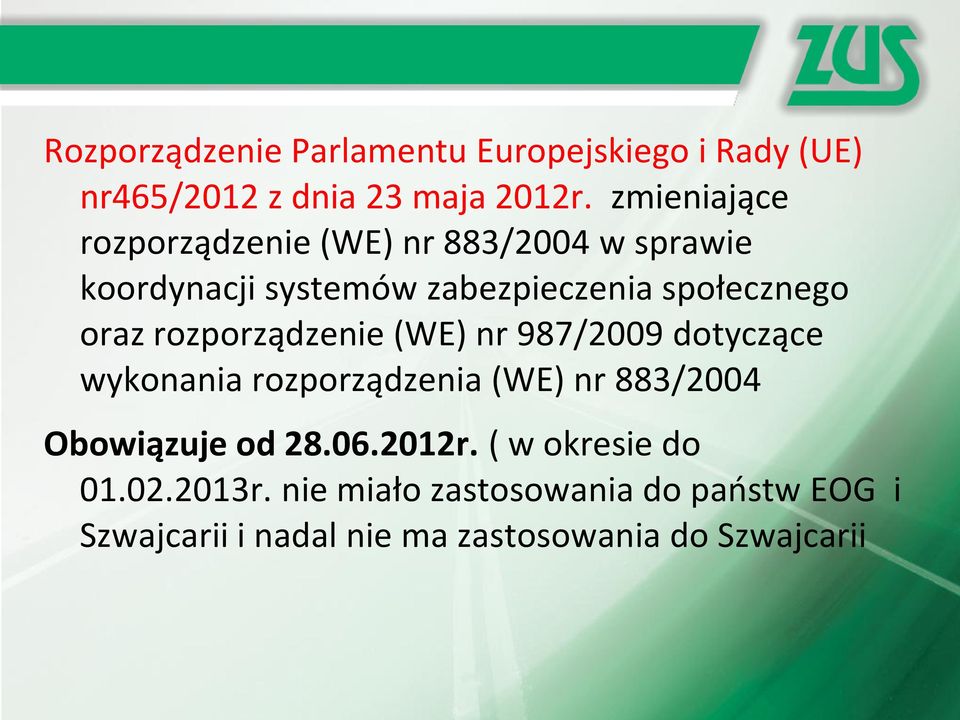 ZUS

Rozporządzenie Parlamentu Europejskiego i Rady (UE) nr465/2012 z dnia 23 maja 2012r. zmieniające rozporządzenie (WE) nr 883/2004 w sprawie koordynacji systemów zabezpieczenia społecznego oraz rozporządzenie (WE) nr 987/2009 dotyczące wykonania rozporządzenia (WE) nr 883/2004

Obowiązuje od 28.06.2012r. ( w okresie do 01.02.2013r. nie miało zastosowania do państw EOG i Szwajcarii i nadal nie ma zastosowania do Szwajcarii